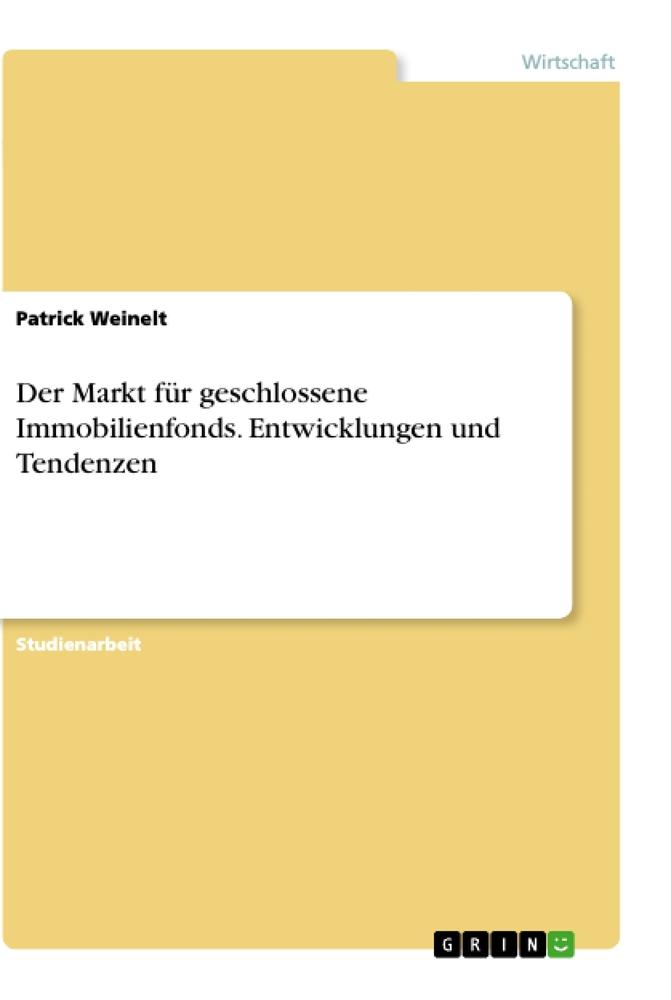 Wirtschaft

Patrick Weinelt

Der Markt für geschlossene Immobilienfonds. Entwicklungen und Tendenzen

Studienarbeit

GRIN